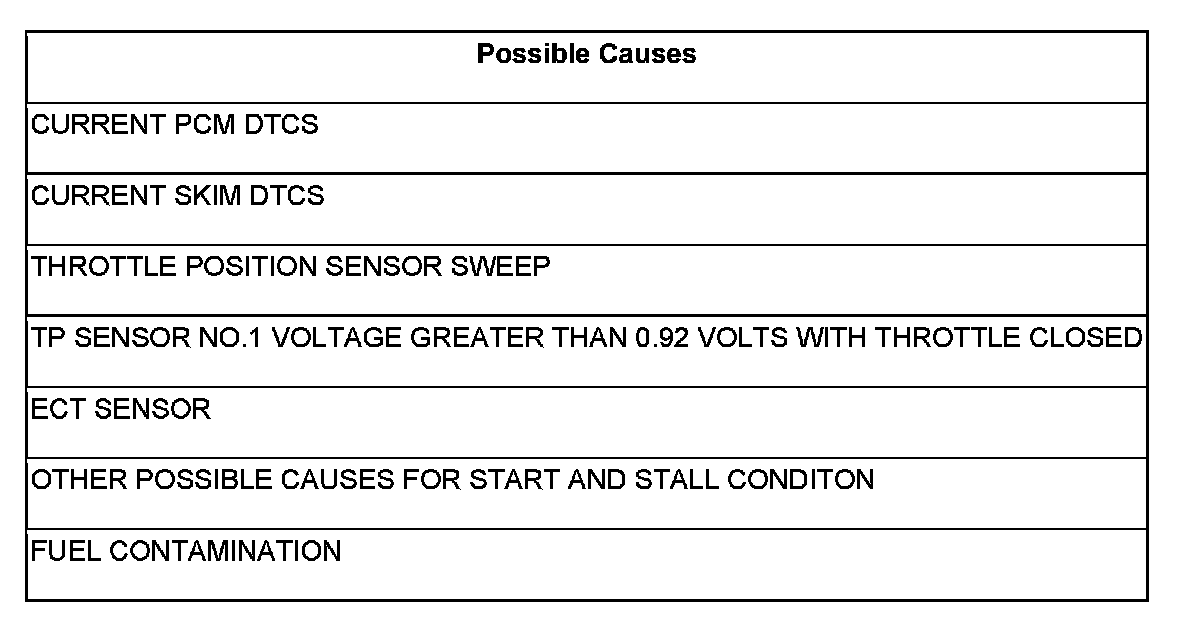 | Possible Causes |
|---|
| CURRENT PCM DTCS |
| CURRENT SKIM DTCS |
| THROTTLE POSITION SENSOR SWEEP |
| TP SENSOR NO.1 VOLTAGE GREATER THAN 0.92 VOLTS WITH THROTTLE CLOSED |
| ECT SENSOR |
| OTHER POSSIBLE CAUSES FOR START AND STALL CONDITON |
| FUEL CONTAMINATION |